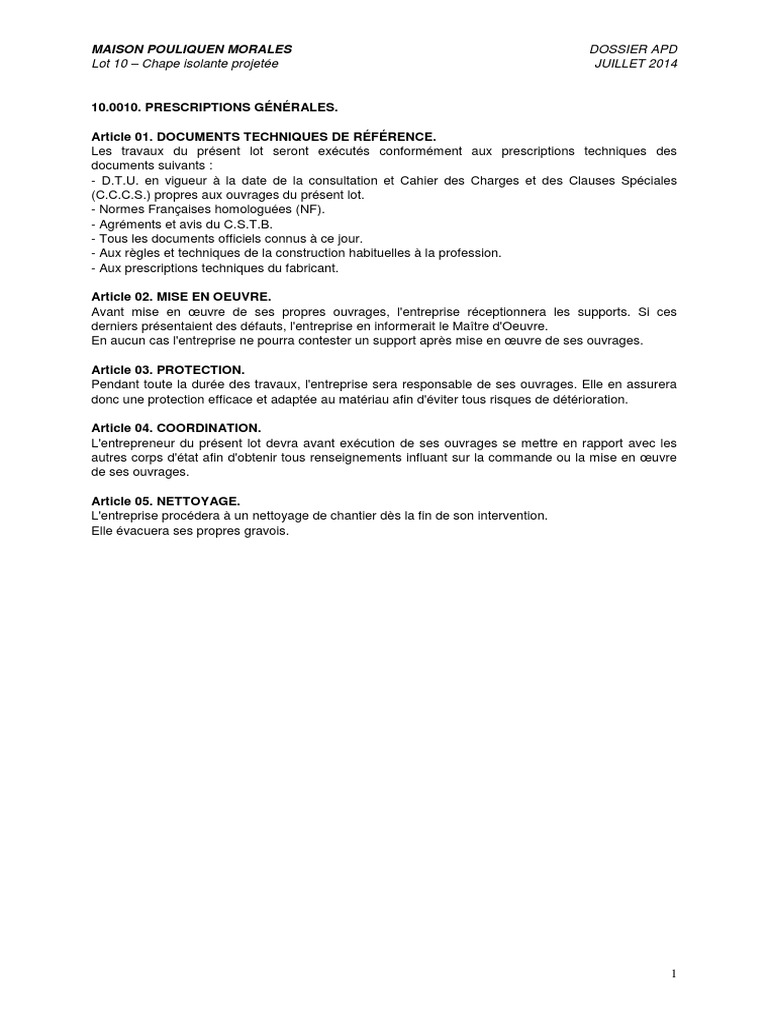 MAISON POULIQUEN MORALES
Lot 10 – Chape isolante projetée

DOSSIER APD
JUILLET 2014

10.0010. PRESCRIPTIONS GÉNÉRALES.

Article 01. DOCUMENTS TECHNIQUES DE RÉFÉRENCE.
Les travaux du présent lot seront exécutés conformément aux prescriptions techniques des documents suivants :
- D.T.U. en vigueur à la date de la consultation et Cahier des Charges et des Clauses Spéciales (C.C.C.S.) propres aux ouvrages du présent lot.
- Normes Françaises homologuées (NF).
- Agréments et avis du C.S.T.B.
- Tous les documents officiels connus à ce jour.
- Aux règles et techniques de la construction habituelles à la profession.
- Aux prescriptions techniques du fabricant.

Article 02. MISE EN OEUVRE.
Avant mise en œuvre de ses propres ouvrages, l'entreprise réceptionnera les supports. Si ces derniers présentaient des défauts, l'entreprise en informerait le Maître d'Oeuvre.
En aucun cas l'entreprise ne pourra contester un support après mise en œuvre de ses ouvrages.

Article 03. PROTECTION.
Pendant toute la durée des travaux, l'entreprise sera responsable de ses ouvrages. Elle en assurera donc une protection efficace et adaptée au matériau afin d'éviter tous risques de détérioration.

Article 04. COORDINATION.
L'entrepreneur du présent lot devra avant exécution de ses ouvrages se mettre en rapport avec les autres corps d'état afin d'obtenir tous renseignements influant sur la commande ou la mise en œuvre de ses ouvrages.

Article 05. NETTOYAGE.
L'entreprise procédera à un nettoyage de chantier dès la fin de son intervention.
Elle évacuera ses propres gravois.

1